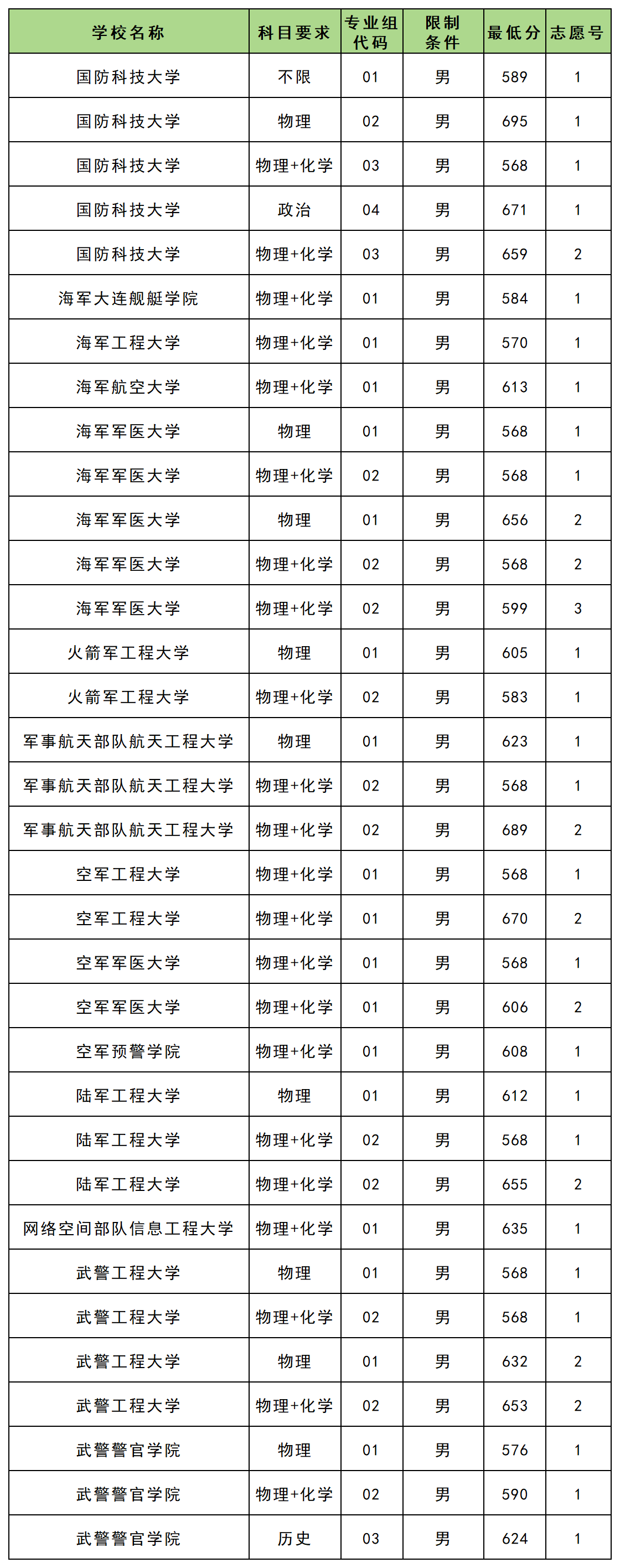 | 学校名称 | 科目要求 | 专业组代码 | 限制条件 | 最低分 | 志愿号 |
|---|---|---|---|---|---|
| 国防科技大学 | 不限 | 01 | 男 | 589 | 1 |
| 国防科技大学 | 物理 | 02 | 男 | 695 | 1 |
| 国防科技大学 | 物理+化学 | 03 | 男 | 568 | 1 |
| 国防科技大学 | 政治 | 04 | 男 | 671 | 1 |
| 国防科技大学 | 物理+化学 | 03 | 男 | 659 | 2 |
| 海军大连舰艇学院 | 物理+化学 | 01 | 男 | 584 | 1 |
| 海军工程大学 | 物理+化学 | 01 | 男 | 570 | 1 |
| 海军航空大学 | 物理+化学 | 01 | 男 | 613 | 1 |
| 海军军医大学 | 物理 | 01 | 男 | 568 | 1 |
| 海军军医大学 | 物理+化学 | 02 | 男 | 568 | 1 |
| 海军军医大学 | 物理 | 01 | 男 | 656 | 2 |
| 海军军医大学 | 物理+化学 | 02 | 男 | 568 | 2 |
| 海军军医大学 | 物理+化学 | 02 | 男 | 599 | 3 |
| 火箭军工程大学 | 物理 | 01 | 男 | 605 | 1 |
| 火箭军工程大学 | 物理+化学 | 02 | 男 | 583 | 1 |
| 军事航天部队航天工程大学 | 物理 | 01 | 男 | 623 | 1 |
| 军事航天部队航天工程大学 | 物理+化学 | 02 | 男 | 568 | 1 |
| 军事航天部队航天工程大学 | 物理+化学 | 02 | 男 | 689 | 2 |
| 空军工程大学 | 物理+化学 | 01 | 男 | 568 | 1 |
| 空军工程大学 | 物理+化学 | 01 | 男 | 670 | 2 |
| 空军军医大学 | 物理+化学 | 01 | 男 | 568 | 1 |
| 空军军医大学 | 物理+化学 | 01 | 男 | 606 | 2 |
| 空军预警学院 | 物理+化学 | 01 | 男 | 608 | 1 |
| 陆军工程大学 | 物理 | 01 | 男 | 612 | 1 |
| 陆军工程大学 | 物理+化学 | 02 | 男 | 568 | 1 |
| 陆军工程大学 | 物理+化学 | 02 | 男 | 655 | 2 |
| 网络空间部队信息工程大学 | 物理+化学 | 01 | 男 | 635 | 1 |
| 武警工程大学 | 物理 | 01 | 男 | 568 | 1 |
| 武警工程大学 | 物理+化学 | 02 | 男 | 568 | 1 |
| 武警工程大学 | 物理 | 01 | 男 | 632 | 2 |
| 武警工程大学 | 物理+化学 | 02 | 男 | 653 | 2 |
| 武警警官学院 | 物理 | 01 | 男 | 576 | 1 |
| 武警警官学院 | 物理+化学 | 02 | 男 | 590 | 1 |
| 武警警官学院 | 历史 | 03 | 男 | 624 | 1 |